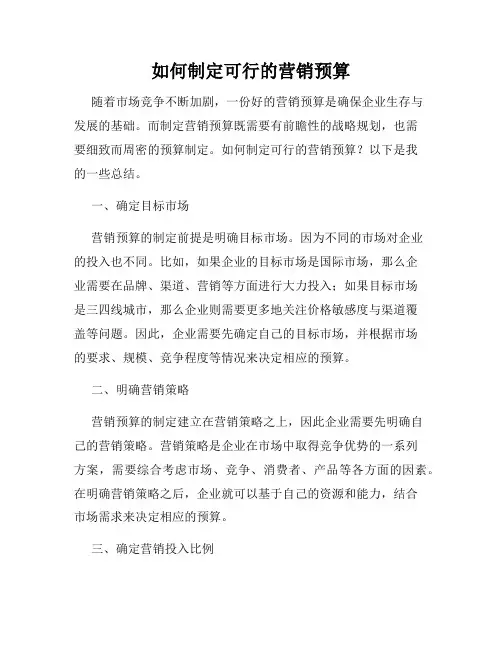 如何制定可行的营销预算

随着市场竞争不断加剧，一份好的营销预算是确保企业生存与发展的基础。而制定营销预算既需要有前瞻性的战略规划，也需要细致而周密的预算制定。如何制定可行的营销预算？以下是我的一些总结。

一、确定目标市场

营销预算的制定前提是明确目标市场。因为不同的市场对企业的投入也不同。比如，如果企业的目标市场是国际市场，那么企业需要在品牌、渠道、营销等方面进行大力投入；如果目标市场是三四线城市，那么企业则需要更多地关注价格敏感度与渠道覆盖等问题。因此，企业需要先确定自己的目标市场，并根据市场的要求、规模、竞争程度等情况来决定相应的预算。

二、明确营销策略

营销预算的制定建立在营销策略之上，因此企业需要先明确自己的营销策略。营销策略是企业在市场中取得竞争优势的一系列方案，需要综合考虑市场、竞争、消费者、产品等各方面的因素。在明确营销策略之后，企业就可以基于自己的资源和能力，结合市场需求来决定相应的预算。

三、确定营销投入比例